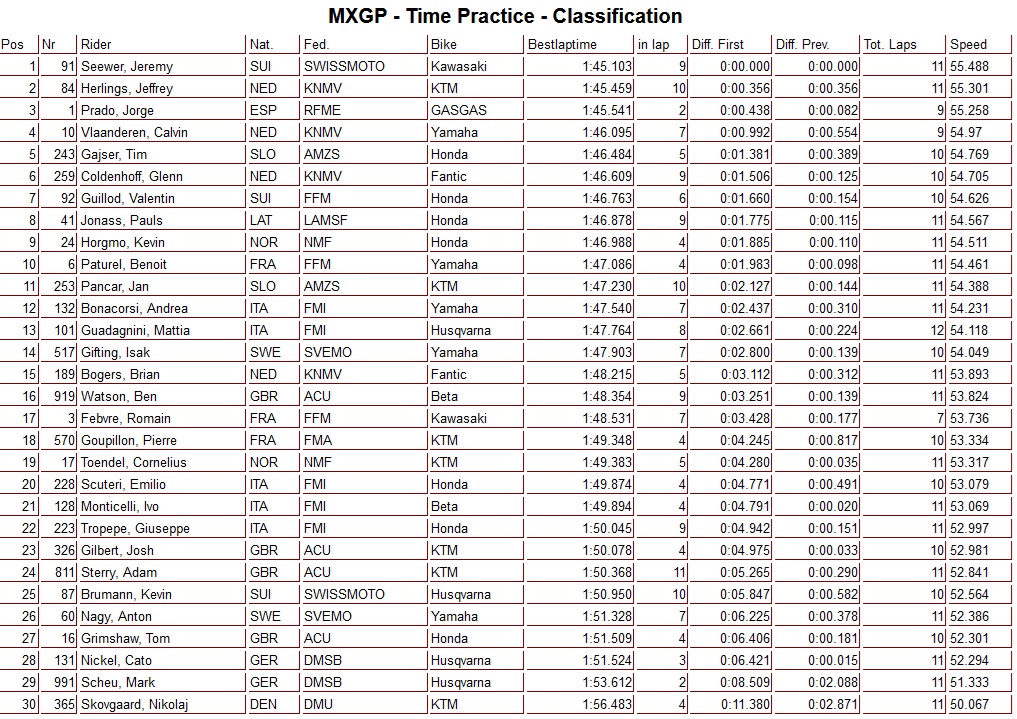 MXGP - Time Practice - Classification

| Pos | Nr | Rider | Nat. | Fed. | Bike | Bestlaptime | in lap | Diff. First | Diff. Prev. | Tot. Laps | Speed |
|---|---|---|---|---|---|---|---|---|---|---|---|
| 1 | 91 | Seewer, Jeremy | SUI | SWISSMOTO | Kawasaki | 1:45.103 | 9 | 0:00.000 | 0:00.000 | 11 | 55.488 |
| 2 | 84 | Herlings, Jeffrey | NED | KNMV | KTM | 1:45.459 | 10 | 0:00.356 | 0:00.356 | 11 | 55.301 |
| 3 | 1 | Prado, Jorge | ESP | RFME | GASGAS | 1:45.541 | 2 | 0:00.438 | 0:00.082 | 9 | 55.258 |
| 4 | 10 | Vlaanderen, Calvin | NED | KNMV | Yamaha | 1:46.095 | 7 | 0:00.992 | 0:00.554 | 9 | 54.97 |
| 5 | 243 | Gajser, Tim | SLO | AMZS | Honda | 1:46.484 | 5 | 0:01.381 | 0:00.389 | 10 | 54.769 |
| 6 | 259 | Coldenhoff, Glenn | NED | KNMV | Fantic | 1:46.609 | 9 | 0:01.506 | 0:00.125 | 10 | 54.705 |
| 7 | 92 | Guillod, Valentin | SUI | FFM | Honda | 1:46.763 | 6 | 0:01.660 | 0:00.154 | 10 | 54.626 |
| 8 | 41 | Jonass, Pauls | LAT | LAMSF | Honda | 1:46.878 | 9 | 0:01.775 | 0:00.115 | 11 | 54.567 |
| 9 | 24 | Horgmo, Kevin | NOR | NMF | Honda | 1:46.988 | 4 | 0:01.885 | 0:00.110 | 11 | 54.511 |
| 10 | 6 | Paturel, Benoit | FRA | FFM | Yamaha | 1:47.086 | 4 | 0:01.983 | 0:00.098 | 11 | 54.461 |
| 11 | 253 | Pancar, Jan | SLO | AMZS | KTM | 1:47.230 | 10 | 0:02.127 | 0:00.144 | 11 | 54.388 |
| 12 | 132 | Bonacorsi, Andrea | ITA | FMI | Yamaha | 1:47.540 | 7 | 0:02.437 | 0:00.310 | 11 | 54.231 |
| 13 | 101 | Guadagnini, Mattia | ITA | FMI | Husqvarna | 1:47.764 | 8 | 0:02.661 | 0:00.224 | 12 | 54.118 |
| 14 | 517 | Gifting, Isak | SWE | SVEMO | Yamaha | 1:47.903 | 7 | 0:02.800 | 0:00.139 | 10 | 54.049 |
| 15 | 189 | Bogers, Brian | NED | KNMV | Fantic | 1:48.215 | 5 | 0:03.112 | 0:00.312 | 11 | 53.893 |
| 16 | 919 | Watson, Ben | GBR | ACU | Beta | 1:48.354 | 9 | 0:03.251 | 0:00.139 | 11 | 53.824 |
| 17 | 3 | Febvre, Romain | FRA | FFM | Kawasaki | 1:48.531 | 7 | 0:03.428 | 0:00.177 | 7 | 53.736 |
| 18 | 570 | Goupillon, Pierre | FRA | FMA | KTM | 1:49.348 | 4 | 0:04.245 | 0:00.817 | 10 | 53.334 |
| 19 | 17 | Toendel, Cornelius | NOR | NMF | KTM | 1:49.383 | 5 | 0:04.280 | 0:00.035 | 11 | 53.317 |
| 20 | 228 | Scuteri, Emilio | ITA | FMI | Honda | 1:49.874 | 4 | 0:04.771 | 0:00.491 | 10 | 53.079 |
| 21 | 128 | Monticelli, Ivo | ITA | FMI | Beta | 1:49.894 | 4 | 0:04.791 | 0:00.020 | 11 | 53.069 |
| 22 | 223 | Tropepe, Giuseppe | ITA | FMI | Honda | 1:50.045 | 9 | 0:04.942 | 0:00.151 | 11 | 52.997 |
| 23 | 326 | Gilbert, Josh | GBR | ACU | KTM | 1:50.078 | 4 | 0:04.975 | 0:00.033 | 10 | 52.981 |
| 24 | 811 | Sterry, Adam | GBR | ACU | KTM | 1:50.368 | 11 | 0:05.265 | 0:00.290 | 11 | 52.841 |
| 25 | 87 | Brumann, Kevin | SUI | SWISSMOTO | Husqvarna | 1:50.950 | 10 | 0:05.847 | 0:00.582 | 10 | 52.564 |
| 26 | 60 | Nagy, Anton | SWE | SVEMO | Yamaha | 1:51.328 | 7 | 0:06.225 | 0:00.378 | 11 | 52.386 |
| 27 | 16 | Grimshaw, Tom | GBR | ACU | Honda | 1:51.509 | 4 | 0:06.406 | 0:00.181 | 10 | 52.301 |
| 28 | 131 | Nickel, Cato | GER | DMSB | Husqvarna | 1:51.524 | 3 | 0:06.421 | 0:00.015 | 11 | 52.294 |
| 29 | 991 | Scheu, Mark | GER | DMSB | Husqvarna | 1:53.612 | 2 | 0:08.509 | 0:02.088 | 11 | 51.333 |
| 30 | 365 | Skovgaard, Nikolaj | DEN | DMU | KTM | 1:56.483 | 4 | 0:11.380 | 0:02.871 | 11 | 50.067 |